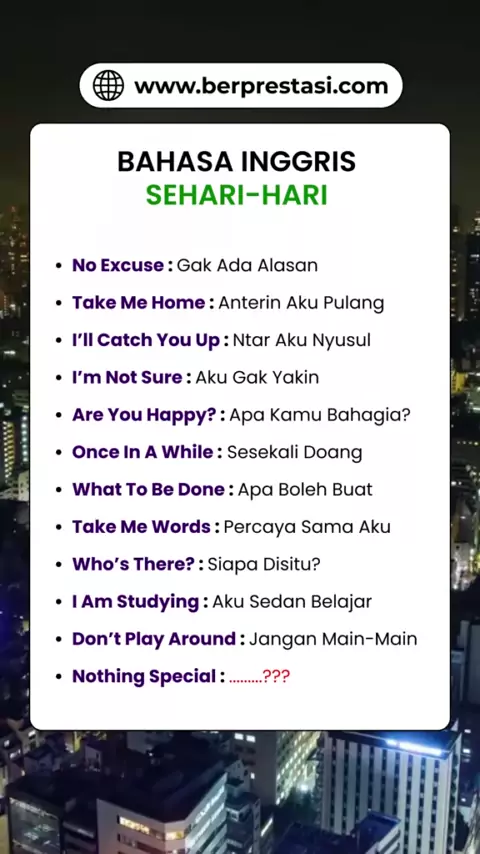 www.berprestasi.com

BAHASA INGGRIS
SEHARI-HARI

• No Excuse : Gak Ada Alasan
• Take Me Home : Anterin Aku Pulang
• I'll Catch You Up : Ntar Aku Nyusul
• I'm Not Sure : Aku Gak Yakin
• Are You Happy? : Apa Kamu Bahagia?
• Once In A While : Sesekali Doang
• What To Be Done : Apa Boleh Buat
• Take Me Words : Percaya Sama Aku
• Who's There? : Siapa Disitu?
• I Am Studying : Aku Sedan Belajar
• Don't Play Around : Jangan Main-Main
• Nothing Special : .........???